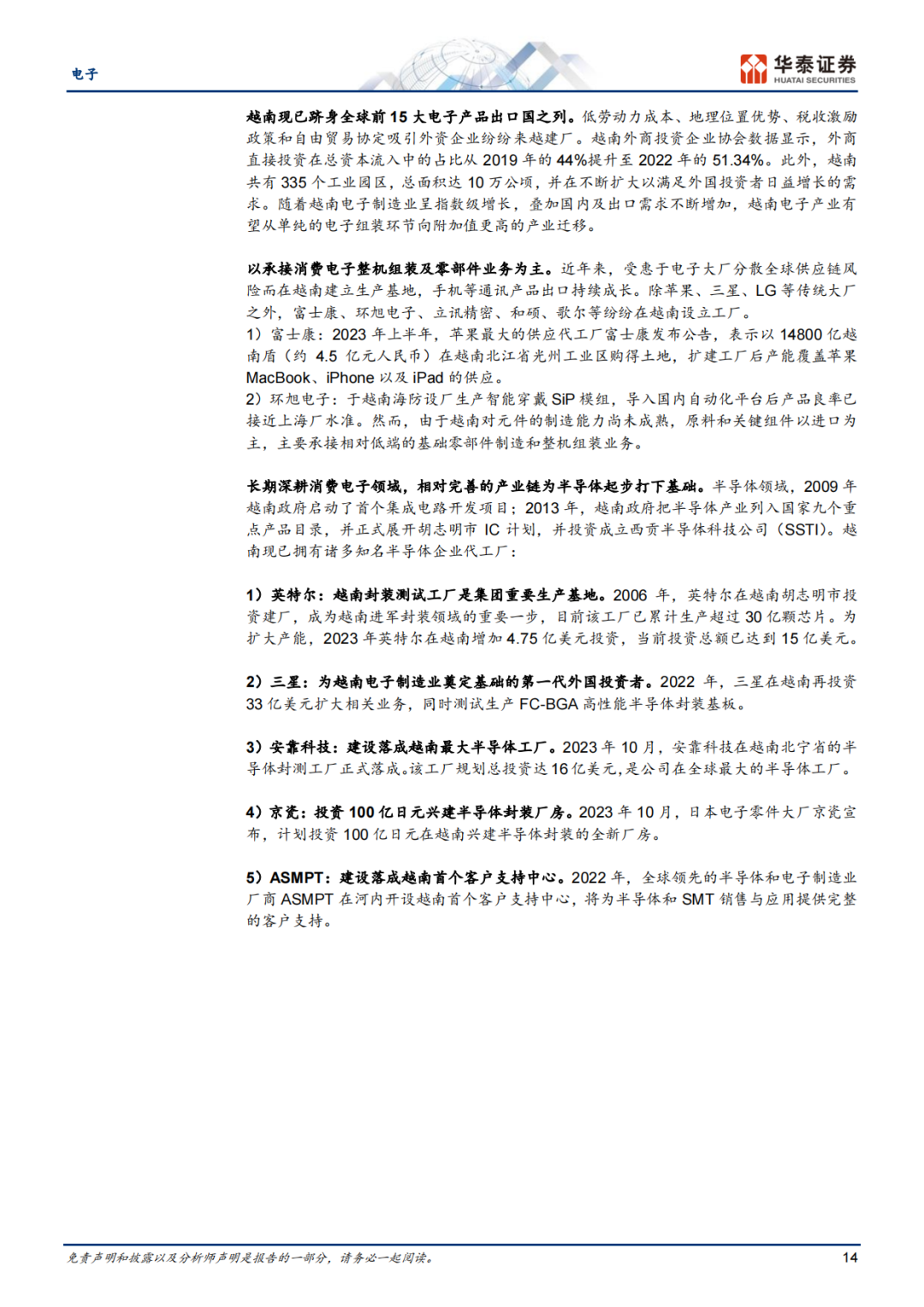 电子

华泰证券
HUATAI SECURITIES

越南现已跻身全球前 15 大电子产品出口国之列。低劳动力成本、地理位置优势、税收激励政策和自由贸易协定吸引外资企业纷纷来越建厂。越南外商投资企业协会数据显示，外商直接投资在总资本流入中的占比从 2019 年的 44%提升至 2022 年的 51.34%。此外，越南共有 335 个工业园区，总面积达 10 万公顷，并在不断扩大以满足外国投资者日益增长的需求。随着越南电子制造业呈指数级增长，叠加国内及出口需求不断增加，越南电子产业有望从单纯的电子组装环节向附加值更高的产业迁移。

以承接消费电子整机组装及零部件业务为主。近年来，受惠于电子大厂分散全球供应链风险而在越南建立生产基地，手机等通讯产品出口持续成长。除苹果、三星、LG 等传统大厂之外，富士康、环旭电子、立讯精密、和硕、歌尔等纷纷在越南设立工厂。
1）富士康：2023 年上半年，苹果最大的供应代工厂富士康发布公告，表示以 14800 亿越南盾（约 4.5 亿元人民币）在越南北江省光州工业区购得土地，扩建工厂后产能覆盖苹果 MacBook、iPhone 以及 iPad 的供应。
2）环旭电子：于越南海防设厂生产智能穿戴 SiP 模组，导入国内自动化平台后产品良率已接近上海厂水准。然而，由于越南对元件的制造能力尚未成熟，原料和关键组件以进口为主，主要承接相对低端的基础零部件制造和整机组装业务。

长期深耕消费电子领域，相对完善的产业链为半导体起步打下基础。半导体领域，2009 年越南政府启动了首个集成电路开发项目；2013 年，越南政府把半导体产业列入国家九个重点产品目录，并正式展开胡志明市 IC 计划，并投资成立西贡半导体科技公司（SSTI）。越南现已拥有诸多知名半导体企业代工厂：

1）英特尔：越南封装测试工厂是集团重要生产基地。2006 年，英特尔在越南胡志明市投资建厂，成为越南进军封装领域的重要一步，目前该工厂已累计生产超过 30 亿颗芯片。为扩大产能，2023 年英特尔在越南增加 4.75 亿美元投资，当前投资总额已达到 15 亿美元。

2）三星：为越南电子制造业奠定基础的第一代外国投资者。2022 年，三星在越南再投资 33 亿美元扩大相关业务，同时测试生产 FC-BGA 高性能半导体封装基板。

3）安靠科技：建设落成越南最大半导体工厂。2023 年 10 月，安靠科技在越南北宁省的半导体封测工厂正式落成。该工厂规划总投资达 16 亿美元，是公司在全球最大的半导体工厂。

4）京瓷：投资 100 亿日元兴建半导体封装厂房。2023 年 10 月，日本电子零件大厂京瓷宣布，计划投资 100 亿日元在越南兴建半导体封装的全新厂房。

5）ASMPT：建设落成越南首个客户支持中心。2022 年，全球领先的半导体和电子制造业厂商 ASMPT 在河内开设越南首个客户支持中心，将为半导体和 SMT 销售与应用提供完整的客户支持。

免责声明和披露以及分析师声明是报告的一部分，请务必一起阅读。 14